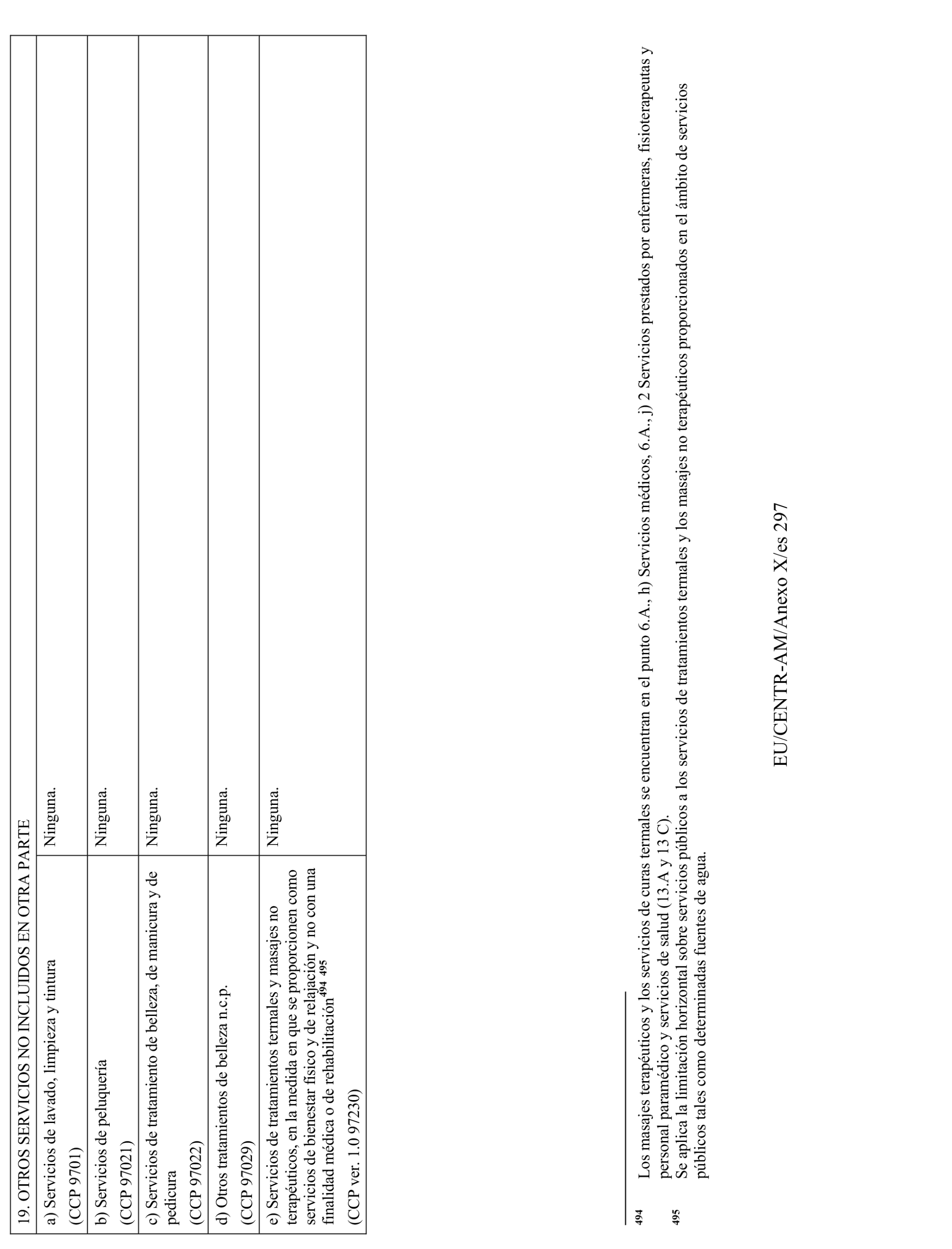 | 19. OTROS SERVICIOS NO INCLUIDOS EN OTRA PARTE | |
|---|---|
| a) Servicios de lavado, limpieza y tintura (CCP 9701) | Ninguna. |
| b) Servicios de peluquería (CCP 97021) | Ninguna. |
| c) Servicios de tratamiento de belleza, de manicura y de pedicura (CCP 97022) | Ninguna. |
| d) Otros tratamientos de belleza n.c.p. (CCP 97029) | Ninguna. |
| e) Servicios de tratamientos termales y masajes no terapéuticos, en la medida en que se proporcionen como servicios de bienestar físico y de relajación y no con una finalidad médica o de rehabilitación$^{494\ 495}$ (CCP ver. 1.0 97230) | Ninguna. |

494 Los masajes terapéuticos y los servicios de curas termales se encuentran en el punto 6.A., h) Servicios médicos, 6.A., j) 2 Servicios prestados por enfermeras, fisioterapeutas y personal paramédico y servicios de salud (13.A y 13 C).

495 Se aplica la limitación horizontal sobre servicios públicos a los servicios de tratamientos termales y los masajes no terapéuticos proporcionados en el ámbito de servicios públicos tales como determinadas fuentes de agua.

EU/CENTR-AM/Anexo X/es 297